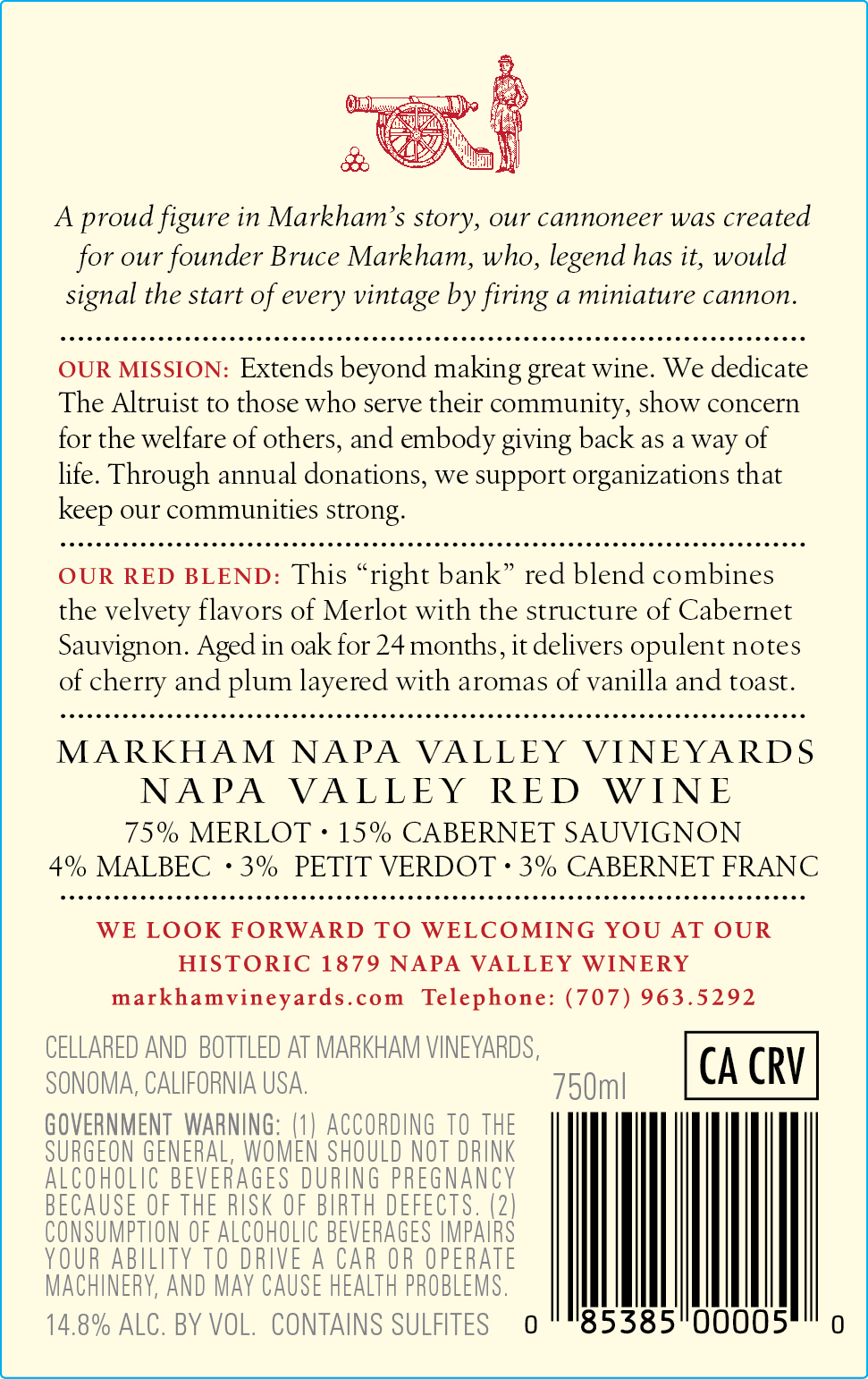 A proud figure in Markham's story, our cannoneer was created for our founder Bruce Markham, who, legend has it, would signal the start of every vintage by firing a miniature cannon.

OUR MISSION: Extends beyond making great wine. We dedicate The Altruist to those who serve their community, show concern for the welfare of others, and embody giving back as a way of life. Through annual donations, we support organizations that keep our communities strong.

OUR RED BLEND: This "right bank" red blend combines the velvety flavors of Merlot with the structure of Cabernet Sauvignon. Aged in oak for 24 months, it delivers opulent notes of cherry and plum layered with aromas of vanilla and toast.

MARKHAM NAPA VALLEY VINEYARDS
NAPA VALLEY RED WINE
75% MERLOT • 15% CABERNET SAUVIGNON
4% MALBEC • 3% PETIT VERDOT • 3% CABERNET FRANC

WE LOOK FORWARD TO WELCOMING YOU AT OUR HISTORIC 1879 NAPA VALLEY WINERY
markhamvineyards.com Telephone: (707) 963.5292

CELLARED AND BOTTLED AT MARKHAM VINEYARDS, SONOMA, CALIFORNIA USA.

750ml

CA CRV

GOVERNMENT WARNING: (1) ACCORDING TO THE SURGEON GENERAL, WOMEN SHOULD NOT DRINK ALCOHOLIC BEVERAGES DURING PREGNANCY BECAUSE OF THE RISK OF BIRTH DEFECTS. (2) CONSUMPTION OF ALCOHOLIC BEVERAGES IMPAIRS YOUR ABILITY TO DRIVE A CAR OR OPERATE MACHINERY, AND MAY CAUSE HEALTH PROBLEMS.

14.8% ALC. BY VOL. CONTAINS SULFITES

0 85385 00005 0